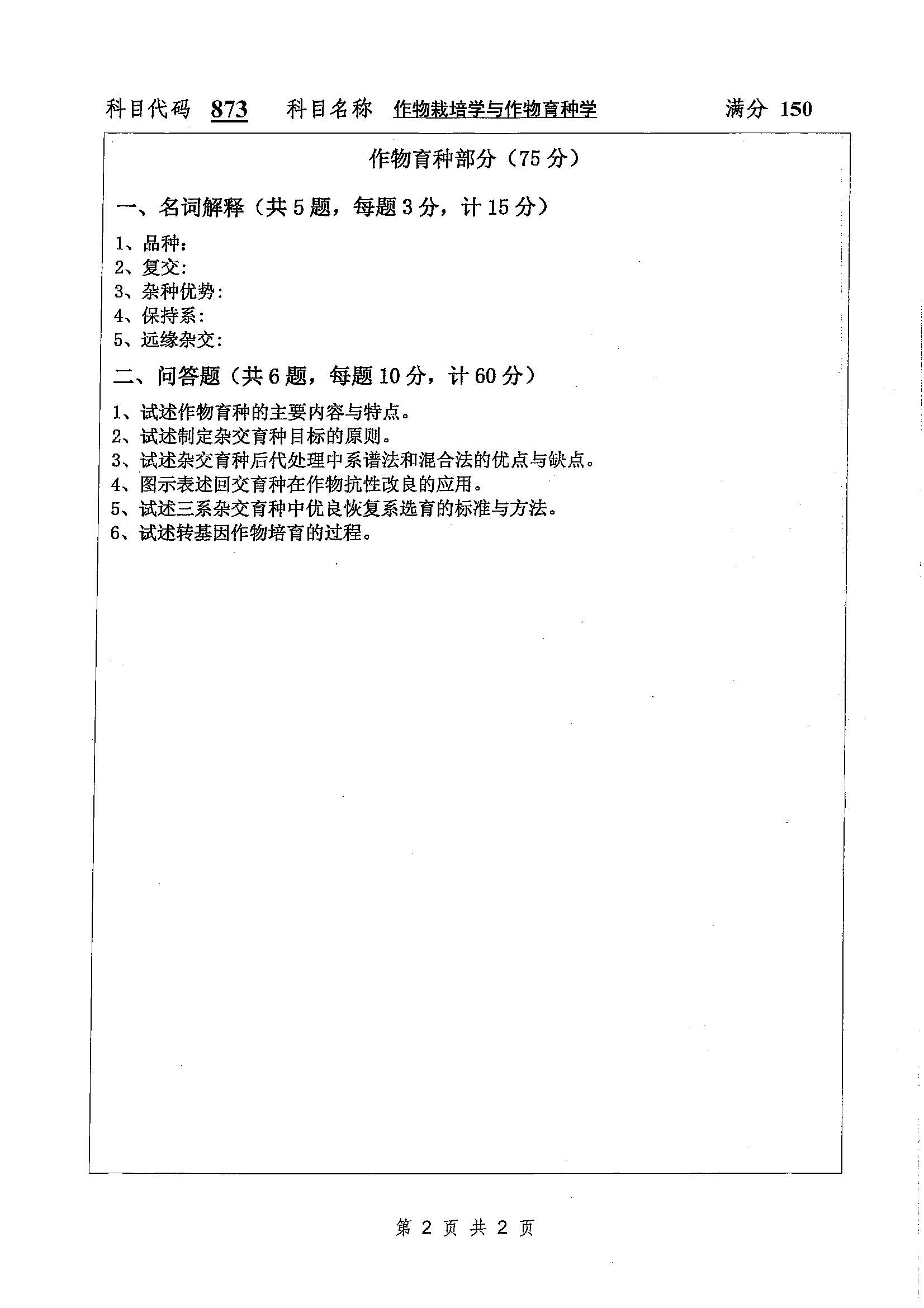 科目代码 873 科目名称 作物栽培学与作物育种学 满分 150

作物育种部分（75 分）

一、名词解释（共 5 题，每题 3 分，计 15 分）

1、品种:
2、复交:
3、杂种优势:
4、保持系:
5、远缘杂交:

二、问答题（共 6 题，每题 10 分，计 60 分）

1、试述作物育种的主要内容与特点。
2、试述制定杂交育种目标的原则。
3、试述杂交育种后代处理中系谱法和混合法的优点与缺点。
4、图示表述回交育种在作物抗性改良的应用。
5、试述三系杂交育种中优良恢复系选育的标准与方法。
6、试述转基因作物培育的过程。

第 2 页 共 2 页